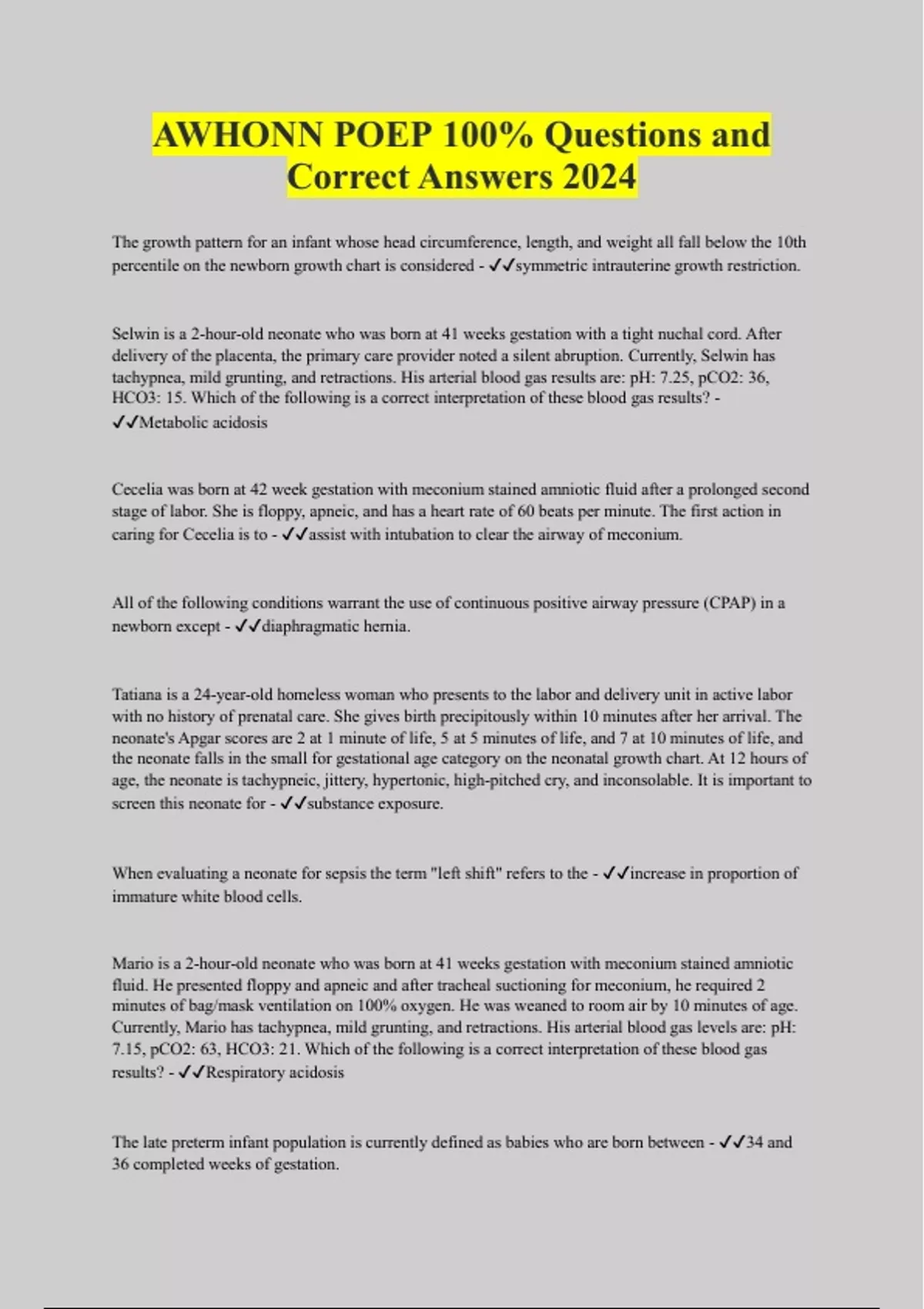 AWHONN POEP 100% Questions and Correct Answers 2024

The growth pattern for an infant whose head circumference, length, and weight all fall below the 10th percentile on the newborn growth chart is considered - ✓✓symmetric intrauterine growth restriction.

Selwin is a 2-hour-old neonate who was born at 41 weeks gestation with a tight nuchal cord. After delivery of the placenta, the primary care provider noted a silent abruption. Currently, Selwin has tachypnea, mild grunting, and retractions. His arterial blood gas results are: pH: 7.25, pCO2: 36, HCO3: 15. Which of the following is a correct interpretation of these blood gas results? - ✓✓Metabolic acidosis

Cecelia was born at 42 week gestation with meconium stained amniotic fluid after a prolonged second stage of labor. She is floppy, apneic, and has a heart rate of 60 beats per minute. The first action in caring for Cecelia is to - ✓✓assist with intubation to clear the airway of meconium.

All of the following conditions warrant the use of continuous positive airway pressure (CPAP) in a newborn except - ✓✓diaphragmatic hernia.

Tatiana is a 24-year-old homeless woman who presents to the labor and delivery unit in active labor with no history of prenatal care. She gives birth precipitously within 10 minutes after her arrival. The neonate's Apgar scores are 2 at 1 minute of life, 5 at 5 minutes of life, and 7 at 10 minutes of life, and the neonate falls in the small for gestational age category on the neonatal growth chart. At 12 hours of age, the neonate is tachypneic, jittery, hypertonic, high-pitched cry, and inconsolable. It is important to screen this neonate for - ✓✓substance exposure.

When evaluating a neonate for sepsis the term "left shift" refers to the - ✓✓increase in proportion of immature white blood cells.

Mario is a 2-hour-old neonate who was born at 41 weeks gestation with meconium stained amniotic fluid. He presented floppy and apneic and after tracheal suctioning for meconium, he required 2 minutes of bag/mask ventilation on 100% oxygen. He was weaned to room air by 10 minutes of age. Currently, Mario has tachypnea, mild grunting, and retractions. His arterial blood gas levels are: pH: 7.15, pCO2: 63, HCO3: 21. Which of the following is a correct interpretation of these blood gas results? - ✓✓Respiratory acidosis

The late preterm infant population is currently defined as babies who are born between - ✓✓34 and 36 completed weeks of gestation.